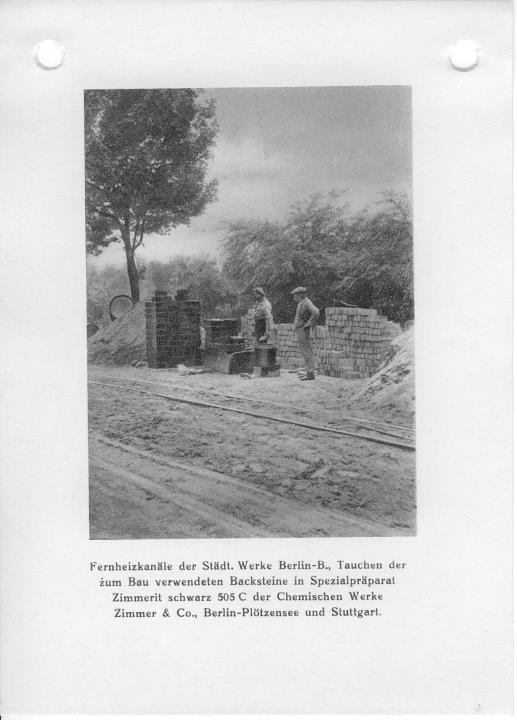 Fernheizkanäle der Städt. Werke Berlin-B., Tauchen der zum Bau verwendeten Backsteine in Spezialpräparat Zimmerit schwarz 505 C der Chemischen Werke Zimmer & Co., Berlin-Plötzensee und Stuttgart.